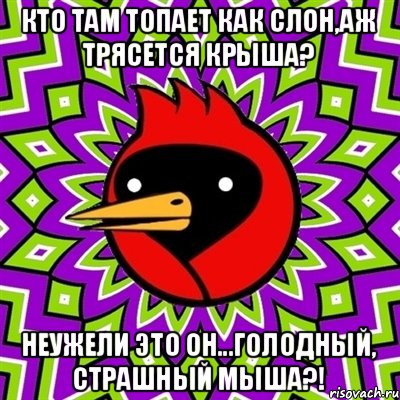 КТО ТАМ ТОПАЕТ КАК СЛОН,АЖ ТРЯСЕТСЯ КРЫША?

НЕУЖЕЛИ ЭТО ОН...ГОЛОДНЫЙ, СТРАШНЫЙ МЫША?!

risovach.ru